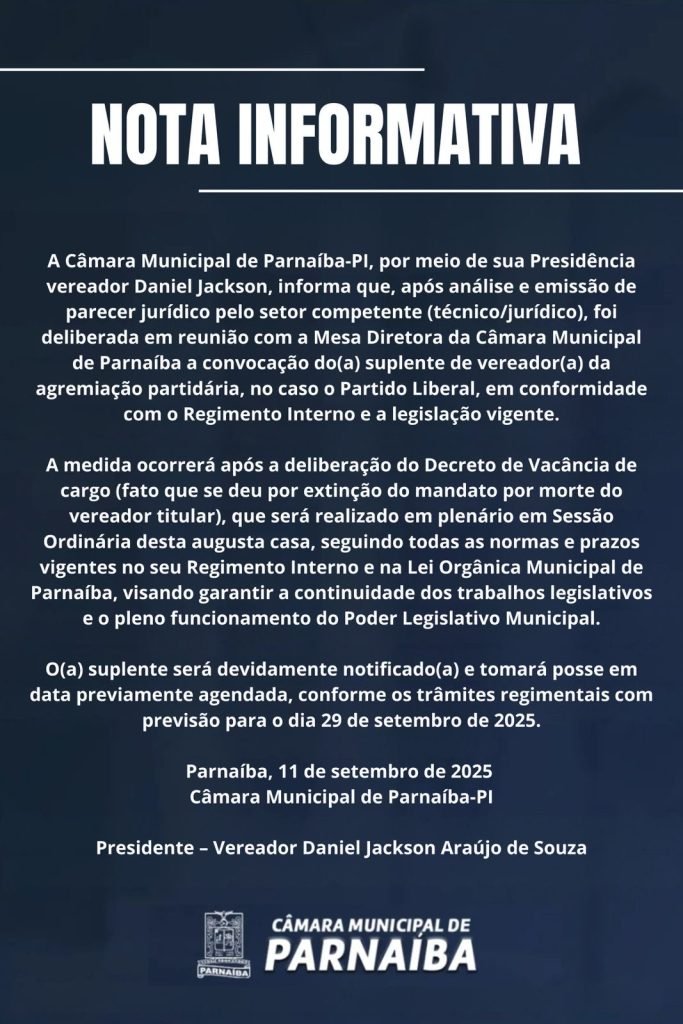 NOTA INFORMATIVA

A Câmara Municipal de Parnaíba-PI, por meio de sua Presidência vereador Daniel Jackson, informa que, após análise e emissão de parecer jurídico pelo setor competente (técnico/jurídico), foi deliberada em reunião com a Mesa Diretora da Câmara Municipal de Parnaíba a convocação do(a) suplente de vereador(a) da agremiação partidária, no caso o Partido Liberal, em conformidade com o Regimento Interno e a legislação vigente.

A medida ocorrerá após a deliberação do Decreto de Vacância de cargo (fato que se deu por extinção do mandato por morte do vereador titular), que será realizado em plenário em Sessão Ordinária desta augusta casa, seguindo todas as normas e prazos vigentes no seu Regimento Interno e na Lei Orgânica Municipal de Parnaíba, visando garantir a continuidade dos trabalhos legislativos e o pleno funcionamento do Poder Legislativo Municipal.

O(a) suplente será devidamente notificado(a) e tomará posse em data previamente agendada, conforme os trâmites regimentais com previsão para o dia 29 de setembro de 2025.

Parnaíba, 11 de setembro de 2025
Câmara Municipal de Parnaíba-PI

Presidente – Vereador Daniel Jackson Araújo de Souza

PARNAÍBA
CÂMARA MUNICIPAL DE
PARNAÍBA